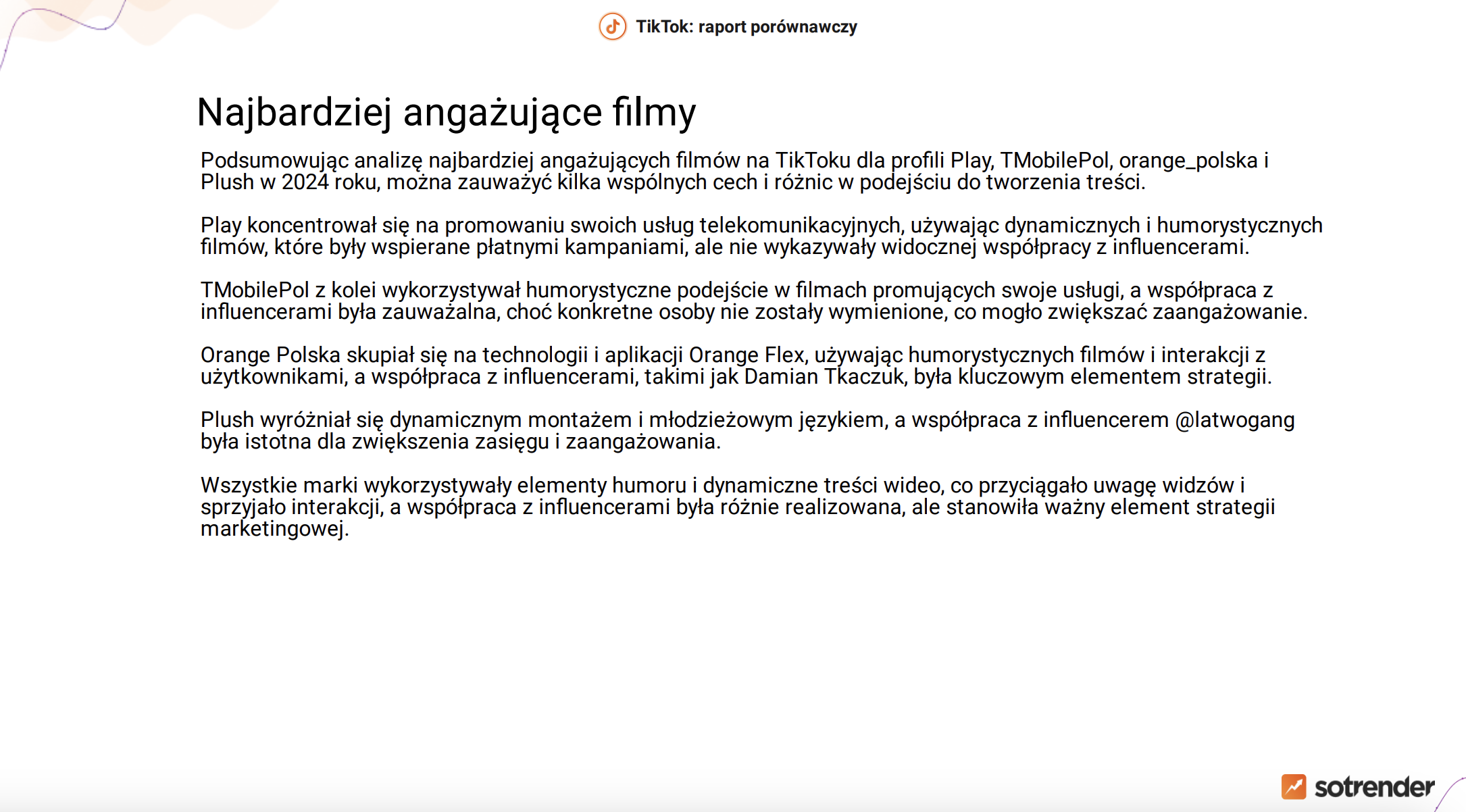 TikTok: raport porównawczy

Najbardziej angażujące filmy

Podsumowując analizę najbardziej angażujących filmów na TikToku dla profili Play, TMobilePol, orange_polska i Plush w 2024 roku, można zauważyć kilka wspólnych cech i różnic w podejściu do tworzenia treści.

Play koncentrował się na promowaniu swoich usług telekomunikacyjnych, używając dynamicznych i humorystycznych filmów, które były wspierane płatnymi kampaniami, ale nie wykazywały widocznej współpracy z influencerami.

TMobilePol z kolei wykorzystywał humorystyczne podejście w filmach promujących swoje usługi, a współpraca z influencerami była zauważalna, choć konkretne osoby nie zostały wymienione, co mogło zwiększać zaangażowanie.

Orange Polska skupiał się na technologii i aplikacji Orange Flex, używając humorystycznych filmów i interakcji z użytkownikami, a współpraca z influencerami, takimi jak Damian Tkaczuk, była kluczowym elementem strategii.

Plush wyróżniał się dynamicznym montażem i młodzieżowym językiem, a współpraca z influencerem @latwogang była istotna dla zwiększenia zasięgu i zaangażowania.

Wszystkie marki wykorzystywały elementy humoru i dynamiczne treści wideo, co przyciągało uwagę widzów i sprzyjało interakcji, a współpraca z influencerami była różnie realizowana, ale stanowiła ważny element strategii marketingowej.

sotrender